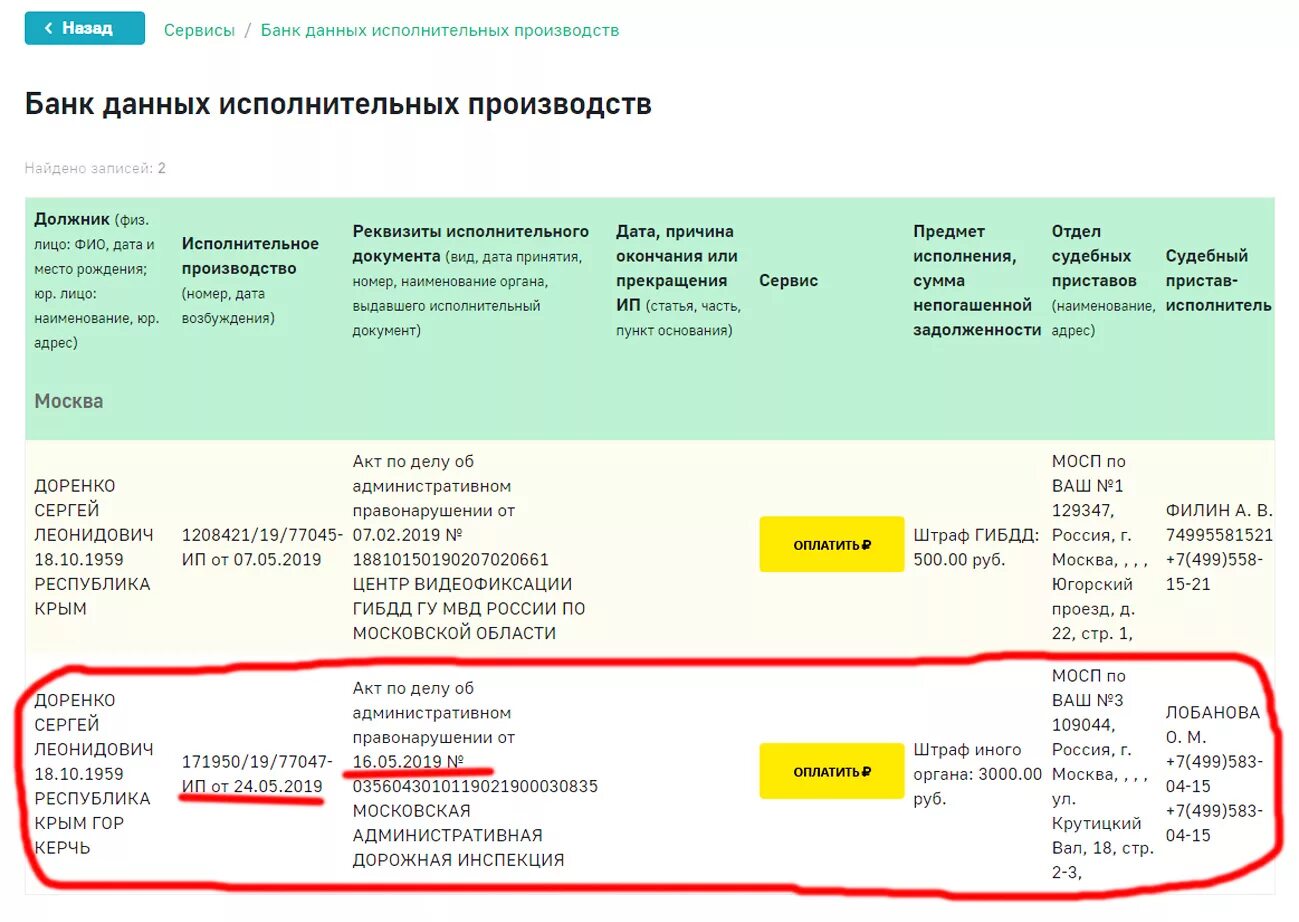 Назад Сервисы / Банк данных исполнительных производств

Банк данных исполнительных производств

Найдено записей: 2

| Должник (физ. лицо: ФИО, дата и место рождения; юр. лицо: наименование, юр. адрес) | Исполнительное производство (номер, дата возбуждения) | Реквизиты исполнительного документа (вид, дата принятия, номер, наименование органа, выдавшего исполнительный документ) | Дата, причина окончания или прекращения ИП (статья, часть, пункт основания) | Сервис | Предмет исполнения, сумма непогашенной задолженности | Отдел судебных приставов (наименование, адрес) | Судебный пристав-исполнитель |
|---|---|---|---|---|---|---|---|
| Москва | | | | | | | |
| ДОРЕНКО СЕРГЕЙ ЛЕОНИДОВИЧ 18.10.1959 РЕСПУБЛИКА КРЫМ | 1208421/19/77045-ИП от 07.05.2019 | Акт по делу об административном правонарушении от 07.02.2019 № 18810150190207020661 ЦЕНТР ВИДЕОФИКСАЦИИ ГИБДД ГУ МВД РОССИИ ПО МОСКОВСКОЙ ОБЛАСТИ | | ОПЛАТИТЬ ₽ | Штраф ГИБДД: 500.00 руб. | МОСП по ВАШ №1 129347, Россия, г. Москва, , , , Югорский проезд, д. 22, стр. 1, | ФИЛИН А. В. 74995581521 +7(499)558-15-21 |
| ДОРЕНКО СЕРГЕЙ ЛЕОНИДОВИЧ 18.10.1959 РЕСПУБЛИКА КРЫМ ГОР КЕРЧЬ | 171950/19/77047-ИП от 24.05.2019 | Акт по делу об административном правонарушении от 16.05.2019 № 0356043010119021900030835 МОСКОВСКАЯ АДМИНИСТРАТИВНАЯ ДОРОЖНАЯ ИНСПЕКЦИЯ | | ОПЛАТИТЬ ₽ | Штраф иного органа: 3000.00 руб. | МОСП по ВАШ №3 109044, Россия, г. Москва, , , , ул. Крутицкий Вал, 18, стр. 2-3, | ЛОБАНОВА О. М. +7(499)583-04-15 +7(499)583-04-15 |